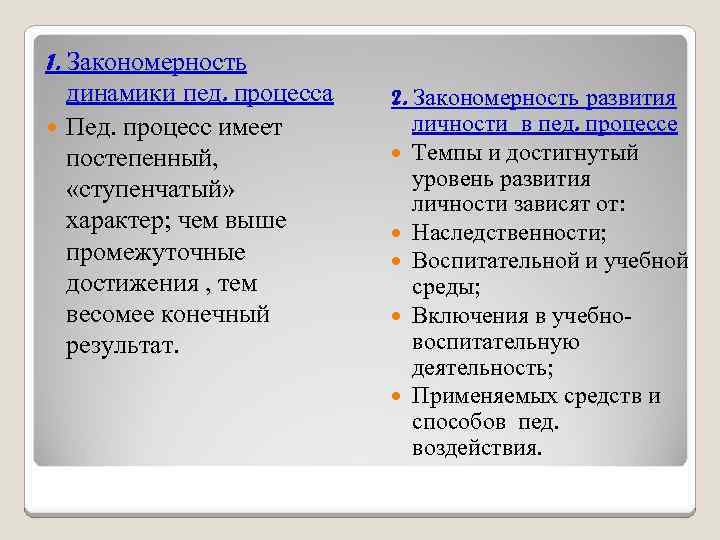 1. Закономерность динамики пед. процесса

Пед. процесс имеет постепенный, «ступенчатый» характер; чем выше промежуточные достижения , тем весомее конечный результат.

2. Закономерность развития личности в пед. процессе

Темпы и достигнутый уровень развития личности зависят от:

Наследственности;

Воспитательной и учебной среды;

Включения в учебно-воспитательную деятельность;

Применяемых средств и способов пед. воздействия.